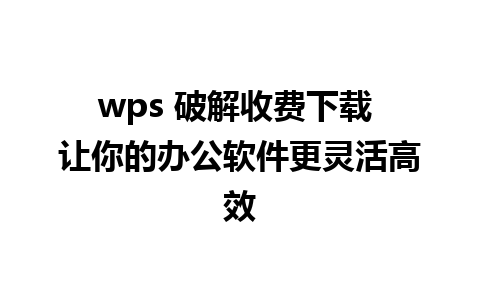 wps 破解收费下载 让你的办公软件更灵活高效